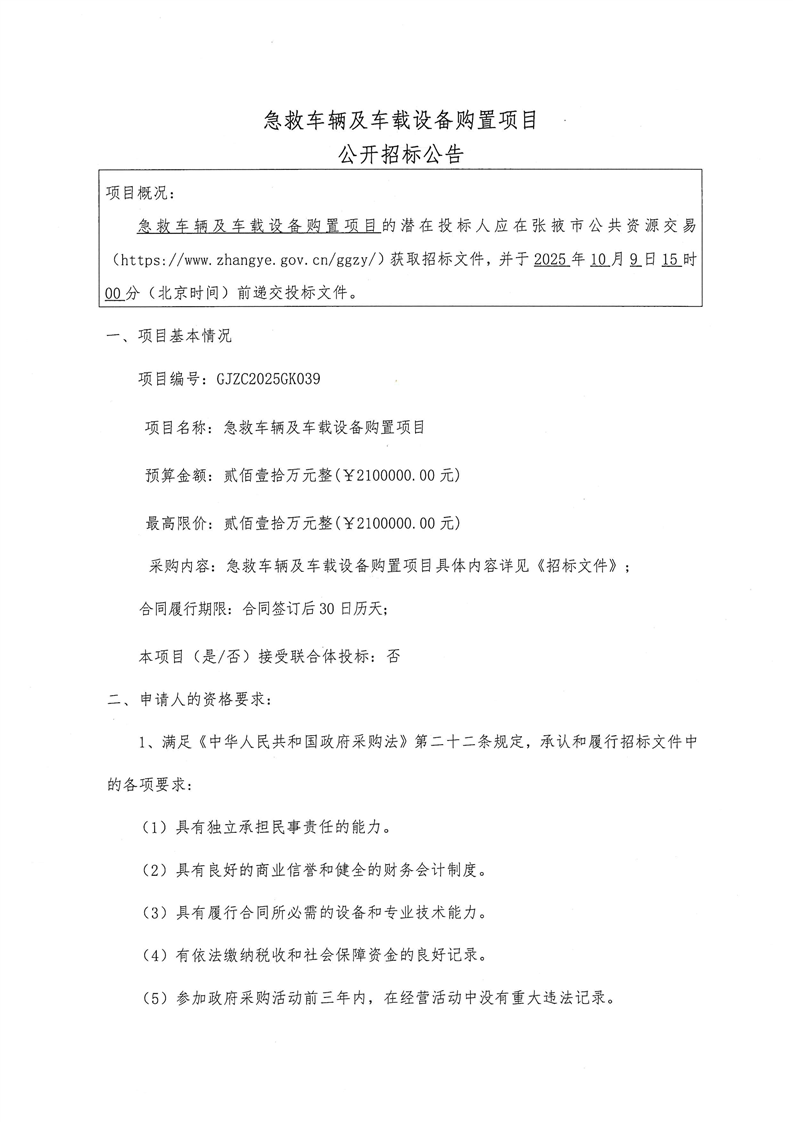 急救车辆及车载设备购置项目
公开招标公告

项目概况：

急救车辆及车载设备购置项目的潜在投标人应在张掖市公共资源交易（https://www.zhangye.gov.cn/ggzy/）获取招标文件，并于2025年10月9日15时00分（北京时间）前递交投标文件。

一、项目基本情况

项目编号：GJZC2025GK039

项目名称：急救车辆及车载设备购置项目

预算金额：贰佰壹拾万元整（￥2100000.00元）

最高限价：贰佰壹拾万元整（￥2100000.00元）

采购内容：急救车辆及车载设备购置项目具体内容详见《招标文件》；

合同履行期限：合同签订后30日历天；

本项目（是/否）接受联合体投标：否

二、申请人的资格要求：

1、满足《中华人民共和国政府采购法》第二十二条规定，承认和履行招标文件中的各项要求：

（1）具有独立承担民事责任的能力。

（2）具有良好的商业信誉和健全的财务会计制度。

（3）具有履行合同所必需的设备和专业技术能力。

（4）有依法缴纳税收和社会保障资金的良好记录。

（5）参加政府采购活动前三年内，在经营活动中没有重大违法记录。